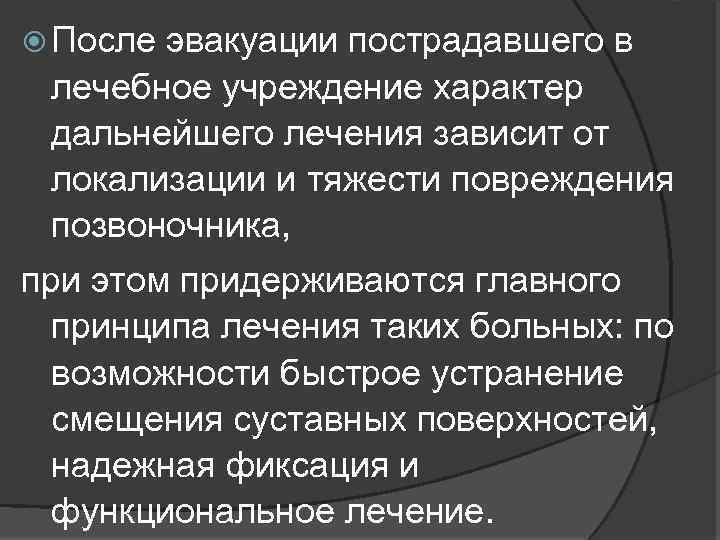 После эвакуации пострадавшего в лечебное учреждение характер дальнейшего лечения зависит от локализации и тяжести повреждения позвоночника,

при этом придерживаются главного принципа лечения таких больных: по возможности быстрое устранение смещения суставных поверхностей, надежная фиксация и функциональное лечение.